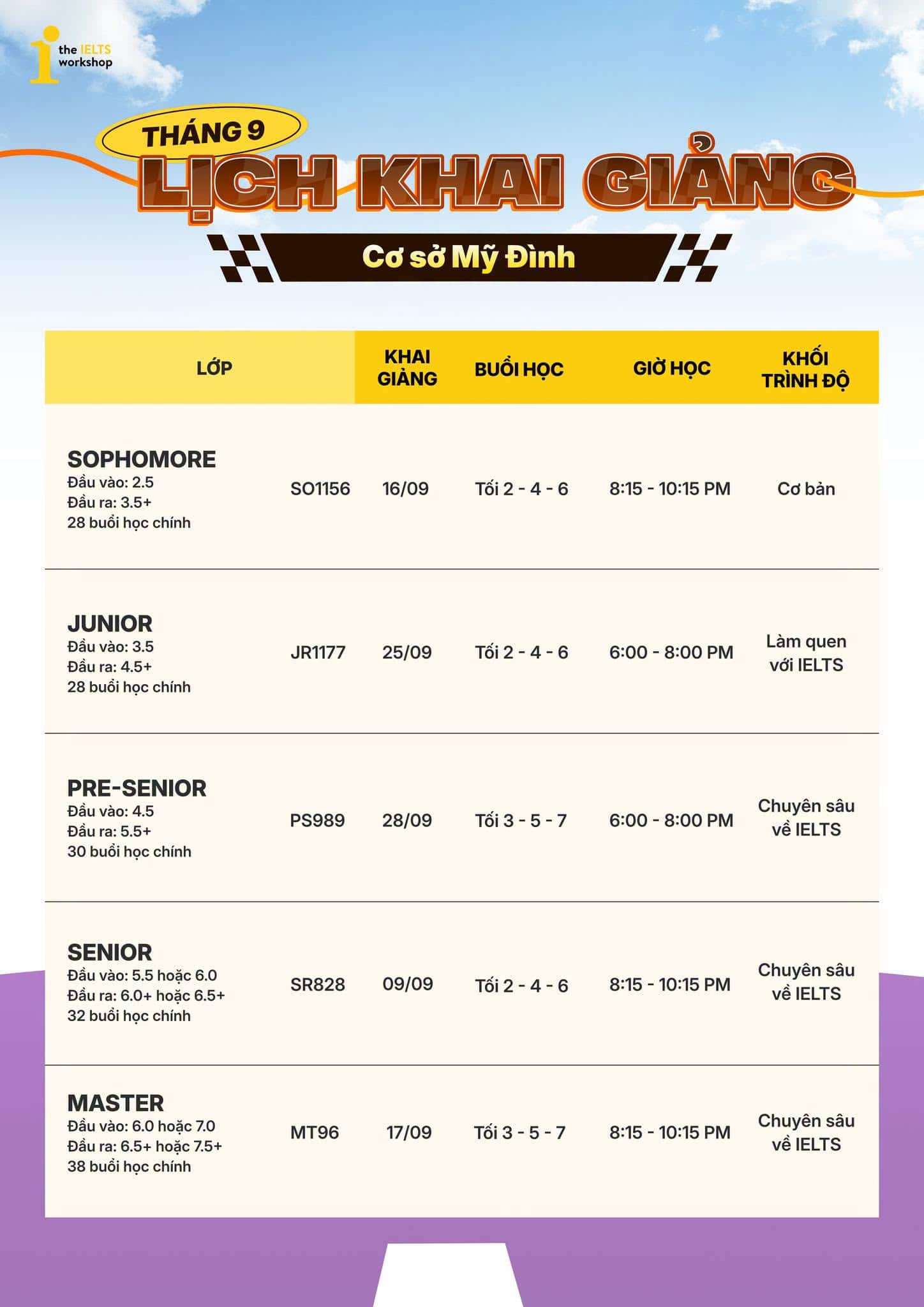 the IELTS workshop

THÁNG 9
LỊCH KHAI GIẢNG

Cơ sở Mỹ Đình

| LỚP | | KHAI GIẢNG | BUỔI HỌC | GIỜ HỌC | KHỐI TRÌNH ĐỘ |
|---|---|---|---|---|---|
| SOPHOMORE Đầu vào: 2.5 Đầu ra: 3.5+ 28 buổi học chính | SO1156 | 16/09 | Tối 2 - 4 - 6 | 8:15 - 10:15 PM | Cơ bản |
| JUNIOR Đầu vào: 3.5 Đầu ra: 4.5+ 28 buổi học chính | JR1177 | 25/09 | Tối 2 - 4 - 6 | 6:00 - 8:00 PM | Làm quen với IELTS |
| PRE-SENIOR Đầu vào: 4.5 Đầu ra: 5.5+ 30 buổi học chính | PS989 | 28/09 | Tối 3 - 5 - 7 | 6:00 - 8:00 PM | Chuyên sâu về IELTS |
| SENIOR Đầu vào: 5.5 hoặc 6.0 Đầu ra: 6.0+ hoặc 6.5+ 32 buổi học chính | SR828 | 09/09 | Tối 2 - 4 - 6 | 8:15 - 10:15 PM | Chuyên sâu về IELTS |
| MASTER Đầu vào: 6.0 hoặc 7.0 Đầu ra: 6.5+ hoặc 7.5+ 38 buổi học chính | MT96 | 17/09 | Tối 3 - 5 - 7 | 8:15 - 10:15 PM | Chuyên sâu về IELTS |